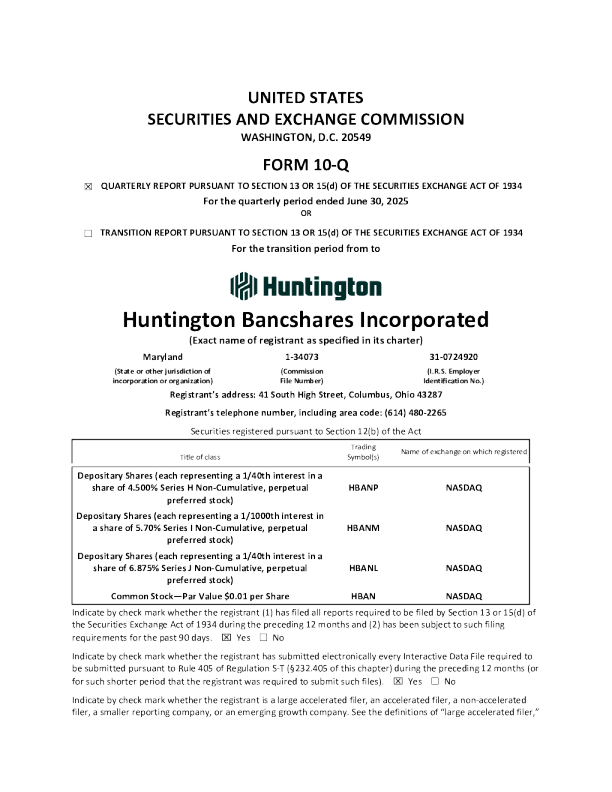 UNITED STATES
SECURITIES AND EXCHANGE COMMISSION
WASHINGTON, D.C. 20549

FORM 10-Q

☒ QUARTERLY REPORT PURSUANT TO SECTION 13 OR 15(d) OF THE SECURITIES EXCHANGE ACT OF 1934
For the quarterly period ended June 30, 2025
OR

☐ TRANSITION REPORT PURSUANT TO SECTION 13 OR 15(d) OF THE SECURITIES EXCHANGE ACT OF 1934
For the transition period from to

Huntington

Huntington Bancshares Incorporated
(Exact name of registrant as specified in its charter)

Maryland
(State or other jurisdiction of incorporation or organization)

1-34073
(Commission File Number)

31-0724920
(I.R.S. Employer Identification No.)

Registrant's address: 41 South High Street, Columbus, Ohio 43287

Registrant's telephone number, including area code: (614) 480-2265

Securities registered pursuant to Section 12(b) of the Act

| Title of class | Trading Symbol(s) | Name of exchange on which registered |
|---|---|---|
| Depositary Shares (each representing a 1/40th interest in a share of 4.500% Series H Non-Cumulative, perpetual preferred stock) | HBANP | NASDAQ |
| Depositary Shares (each representing a 1/1000th interest in a share of 5.70% Series I Non-Cumulative, perpetual preferred stock) | HBANM | NASDAQ |
| Depositary Shares (each representing a 1/40th interest in a share of 6.875% Series J Non-Cumulative, perpetual preferred stock) | HBANL | NASDAQ |
| Common Stock—Par Value $0.01 per Share | HBAN | NASDAQ |

Indicate by check mark whether the registrant (1) has filed all reports required to be filed by Section 13 or 15(d) of the Securities Exchange Act of 1934 during the preceding 12 months and (2) has been subject to such filing requirements for the past 90 days. ☒ Yes ☐ No

Indicate by check mark whether the registrant has submitted electronically every Interactive Data File required to be submitted pursuant to Rule 405 of Regulation S-T (§232.405 of this chapter) during the preceding 12 months (or for such shorter period that the registrant was required to submit such files). ☒ Yes ☐ No

Indicate by check mark whether the registrant is a large accelerated filer, an accelerated filer, a non-accelerated filer, a smaller reporting company, or an emerging growth company. See the definitions of "large accelerated filer,"